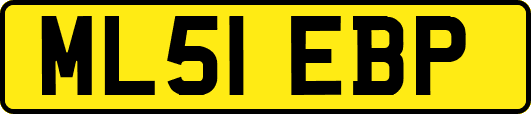 ML51 EBP